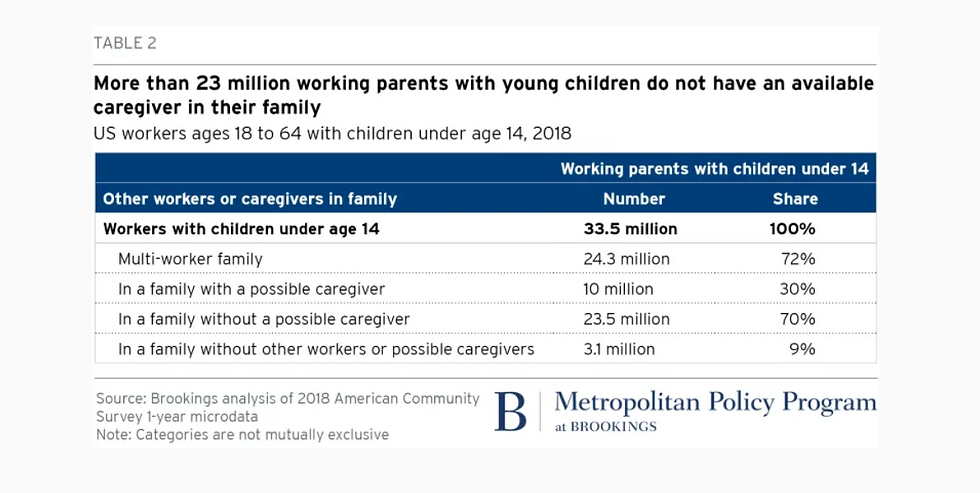 TABLE 2

More than 23 million working parents with young children do not have an available caregiver in their family

US workers ages 18 to 64 with children under age 14, 2018

| | Working parents with children under 14 | |
|---|---|---|
| Other workers or caregivers in family | Number | Share |
| Workers with children under age 14 | 33.5 million | 100% |
| Multi-worker family | 24.3 million | 72% |
| In a family with a possible caregiver | 10 million | 30% |
| In a family without a possible caregiver | 23.5 million | 70% |
| In a family without other workers or possible caregivers | 3.1 million | 9% |

Source: Brookings analysis of 2018 American Community Survey 1-year microdata
Note: Categories are not mutually exclusive

B | Metropolitan Policy Program at BROOKINGS